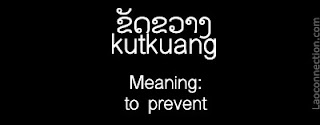 ຂັດຂວາງ
kutkuang

Meaning:
to prevent

Laoconnection.com